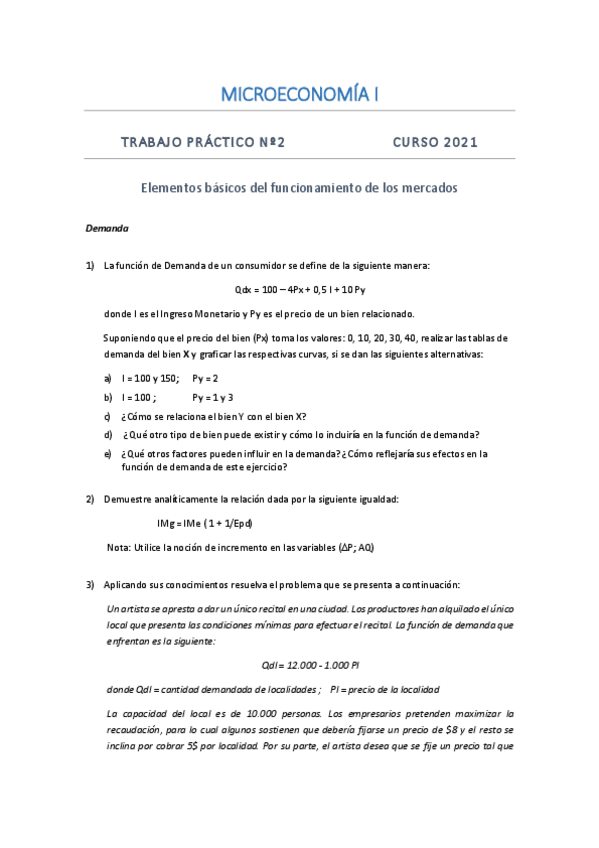 MICROECONOMÍA I

TRABAJO PRÁCTICO Nº2 CURSO 2021

Elementos básicos del funcionamiento de los mercados

Demanda

1) La función de Demanda de un consumidor se define de la siguiente manera:

Qdx = 100 – 4Px + 0,5 I + 10 Py

donde I es el Ingreso Monetario y Py es el precio de un bien relacionado.

Suponiendo que el precio del bien (Px) toma los valores: 0, 10, 20, 30, 40, realizar las tablas de demanda del bien X y graficar las respectivas curvas, si se dan las siguientes alternativas:

a) I = 100 y 150; Py = 2

b) I = 100 ; Py = 1 y 3

c) ¿Cómo se relaciona el bien Y con el bien X?

d) ¿Qué otro tipo de bien puede existir y cómo lo incluiría en la función de demanda?

e) ¿Qué otros factores pueden influir en la demanda? ¿Cómo reflejaría sus efectos en la función de demanda de este ejercicio?

2) Demuestre analíticamente la relación dada por la siguiente igualdad:

IMg = IMe ( 1 + 1/Epd)

Nota: Utilice la noción de incremento en las variables (ΔP; ΔQ)

3) Aplicando sus conocimientos resuelva el problema que se presenta a continuación:

Un artista se apresta a dar un único recital en una ciudad. Los productores han alquilado el único local que presenta las condiciones mínimas para efectuar el recital. La función de demanda que enfrentan es la siguiente:

Qdl = 12.000 - 1.000 Pl

donde Qdl = cantidad demandada de localidades ; Pl = precio de la localidad

La capacidad del local es de 10.000 personas. Los empresarios pretenden maximizar la recaudación, para lo cual algunos sostienen que debería fijarse un precio de $8 y el resto se inclina por cobrar 5$ por localidad. Por su parte, el artista desea que se fije un precio tal que